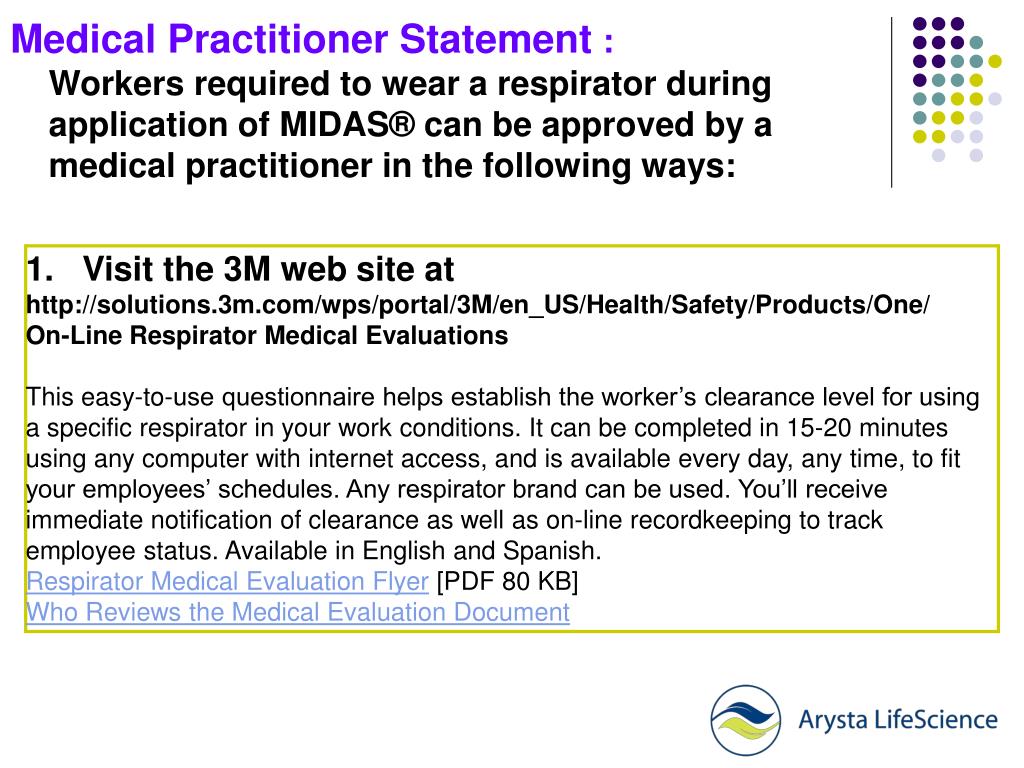 Medical Practitioner Statement :

Workers required to wear a respirator during application of MIDAS® can be approved by a medical practitioner in the following ways:

1. Visit the 3M web site at
http://solutions.3m.com/wps/portal/3M/en_US/Health/Safety/Products/One/
On-Line Respirator Medical Evaluations

This easy-to-use questionnaire helps establish the worker's clearance level for using a specific respirator in your work conditions. It can be completed in 15-20 minutes using any computer with internet access, and is available every day, any time, to fit your employees' schedules. Any respirator brand can be used. You'll receive immediate notification of clearance as well as on-line recordkeeping to track employee status. Available in English and Spanish.
Respirator Medical Evaluation Flyer [PDF 80 KB]
Who Reviews the Medical Evaluation Document

Arysta LifeScience